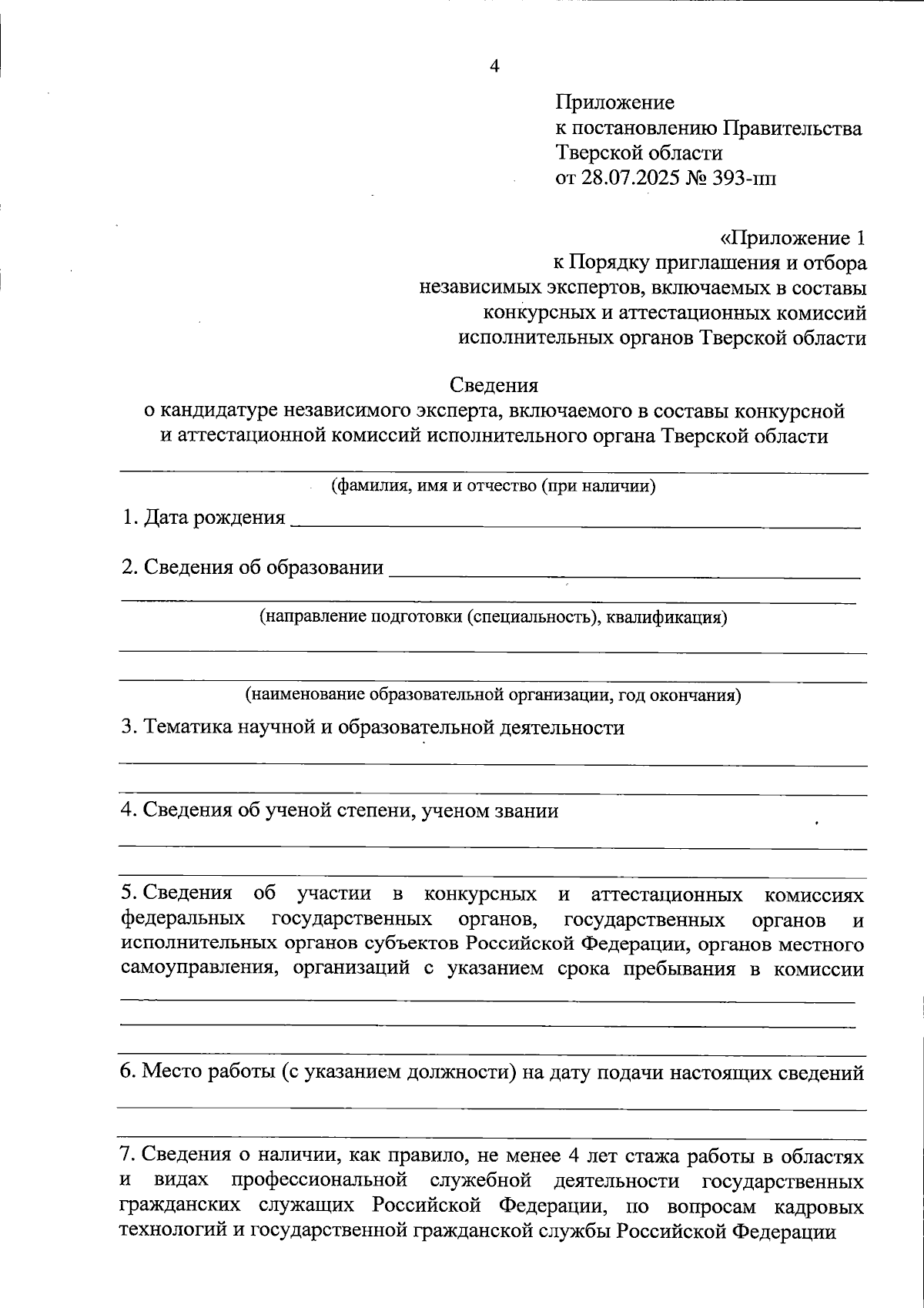 4

Приложение
к постановлению Правительства
Тверской области
от 28.07.2025 № 393-пп

«Приложение 1
к Порядку приглашения и отбора
независимых экспертов, включаемых в составы
конкурсных и аттестационных комиссий
исполнительных органов Тверской области

Сведения
о кандидатуре независимого эксперта, включаемого в составы конкурсной и аттестационной комиссий исполнительного органа Тверской области

(фамилия, имя и отчество (при наличии)

1. Дата рождения

2. Сведения об образовании

(направление подготовки (специальность), квалификация)

(наименование образовательной организации, год окончания)

3. Тематика научной и образовательной деятельности

4. Сведения об ученой степени, ученом звании

5. Сведения об участии в конкурсных и аттестационных комиссиях федеральных государственных органов, государственных органов и исполнительных органов субъектов Российской Федерации, органов местного самоуправления, организаций с указанием срока пребывания в комиссии

6. Место работы (с указанием должности) на дату подачи настоящих сведений

7. Сведения о наличии, как правило, не менее 4 лет стажа работы в областях и видах профессиональной служебной деятельности государственных гражданских служащих Российской Федерации, по вопросам кадровых технологий и государственной гражданской службы Российской Федерации